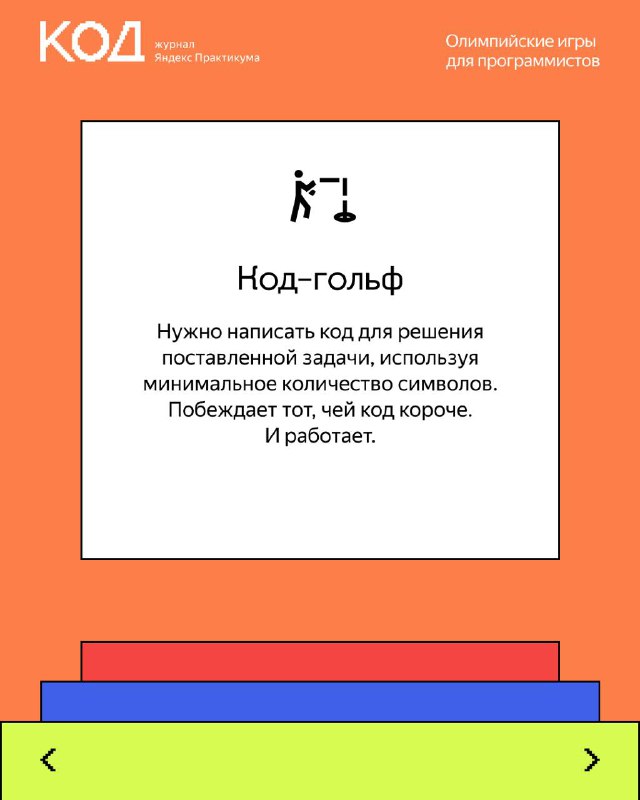 КОД журнал Яндекс Практикума

Олимпийские игры для программистов

Код-гольф

Нужно написать код для решения поставленной задачи, используя минимальное количество символов. Побеждает тот, чей код короче. И работает.

<

>